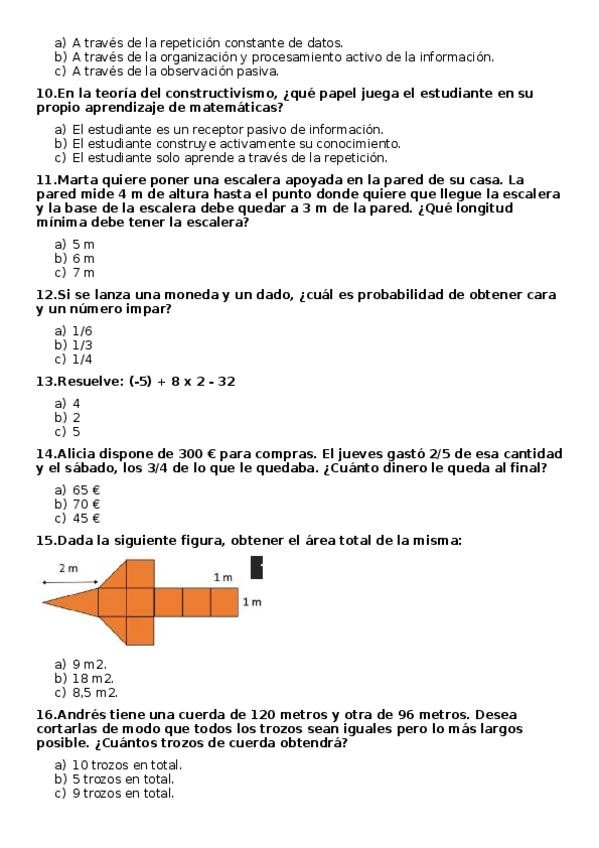 a) A través de la repetición constante de datos.
b) A través de la organización y procesamiento activo de la información.
c) A través de la observación pasiva.

10.En la teoría del constructivismo, ¿qué papel juega el estudiante en su propio aprendizaje de matemáticas?

a) El estudiante es un receptor pasivo de información.
b) El estudiante construye activamente su conocimiento.
c) El estudiante solo aprende a través de la repetición.

11.Marta quiere poner una escalera apoyada en la pared de su casa. La pared mide 4 m de altura hasta el punto donde quiere que llegue la escalera y la base de la escalera debe quedar a 3 m de la pared. ¿Qué longitud mínima debe tener la escalera?

a) 5 m
b) 6 m
c) 7 m

12.Si se lanza una moneda y un dado, ¿cuál es probabilidad de obtener cara y un número impar?

a) 1/6
b) 1/3
c) 1/4

13.Resuelve: (-5) + 8 x 2 - 32

a) 4
b) 2
c) 5

14.Alicia dispone de 300 € para compras. El jueves gastó 2/5 de esa cantidad y el sábado, los 3/4 de lo que le quedaba. ¿Cuánto dinero le queda al final?

a) 65 €
b) 70 €
c) 45 €

15.Dada la siguiente figura, obtener el área total de la misma:

2 m
1 m
1 m

a) 9 m2.
b) 18 m2.
c) 8,5 m2.

16.Andrés tiene una cuerda de 120 metros y otra de 96 metros. Desea cortarlas de modo que todos los trozos sean iguales pero lo más largos posible. ¿Cuántos trozos de cuerda obtendrá?

a) 10 trozos en total.
b) 5 trozos en total.
c) 9 trozos en total.